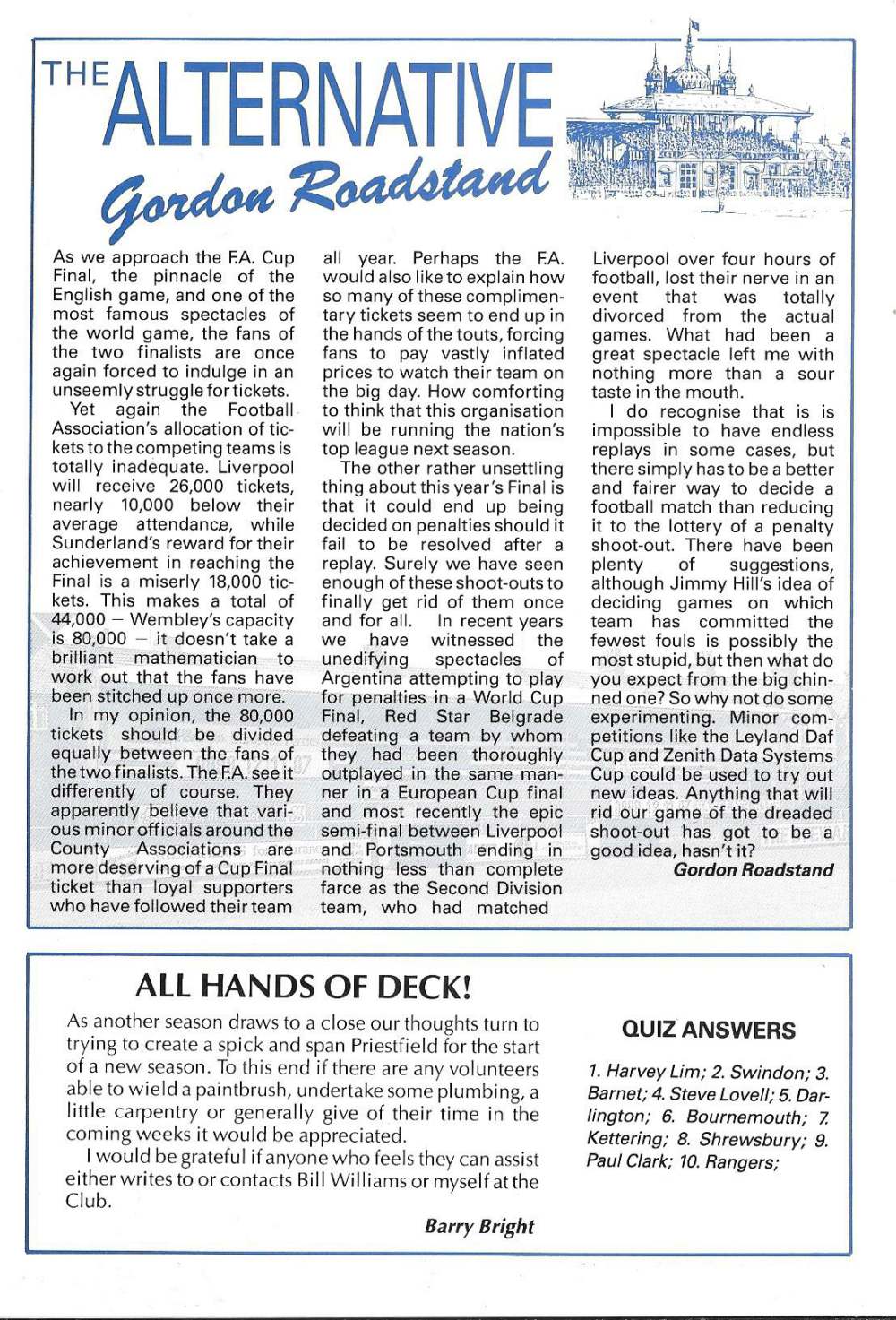 THE ALTERNATIVE

Gordon Roadstand

As we approach the F.A. Cup Final, the pinnacle of the English game, and one of the most famous spectacles of the world game, the fans of the two finalists are once again forced to indulge in an unseemly struggle for tickets.

Yet again the Football Association's allocation of tickets to the competing teams is totally inadequate. Liverpool will receive 26,000 tickets, nearly 10,000 below their average attendance, while Sunderland's reward for their achievement in reaching the Final is a miserly 18,000 tickets. This makes a total of 44,000 – Wembley's capacity is 80,000 – it doesn't take a brilliant mathematician to work out that the fans have been stitched up once more.

In my opinion, the 80,000 tickets should be divided equally between the fans of the two finalists. The F.A. see it differently of course. They apparently believe that various minor officials around the County Associations are more deserving of a Cup Final ticket than loyal supporters who have followed their team all year. Perhaps the F.A. would also like to explain how so many of these complimentary tickets seem to end up in the hands of the touts, forcing fans to pay vastly inflated prices to watch their team on the big day. How comforting to think that this organisation will be running the nation's top league next season.

The other rather unsettling thing about this year's Final is that it could end up being decided on penalties should it fail to be resolved after a replay. Surely we have seen enough of these shoot-outs to finally get rid of them once and for all. In recent years we have witnessed the unedifying spectacles of Argentina attempting to play for penalties in a World Cup Final, Red Star Belgrade defeating a team by whom they had been thoroughly outplayed in the same manner in a European Cup final and most recently the epic semi-final between Liverpool and Portsmouth ending in nothing less than complete farce as the Second Division team, who had matched Liverpool over four hours of football, lost their nerve in an event that was totally divorced from the actual games. What had been a great spectacle left me with nothing more than a sour taste in the mouth.

I do recognise that is is impossible to have endless replays in some cases, but there simply has to be a better and fairer way to decide a football match than reducing it to the lottery of a penalty shoot-out. There have been plenty of suggestions, although Jimmy Hill's idea of deciding games on which team has committed the fewest fouls is possibly the most stupid, but then what do you expect from the big chinned one? So why not do some experimenting. Minor competitions like the Leyland Daf Cup and Zenith Data Systems Cup could be used to try out new ideas. Anything that will rid our game of the dreaded shoot-out has got to be a good idea, hasn't it?

Gordon Roadstand

ALL HANDS OF DECK!

As another season draws to a close our thoughts turn to trying to create a spick and span Priestfield for the start of a new season. To this end if there are any volunteers able to wield a paintbrush, undertake some plumbing, a little carpentry or generally give of their time in the coming weeks it would be appreciated.

I would be grateful if anyone who feels they can assist either writes to or contacts Bill Williams or myself at the Club.

Barry Bright

QUIZ ANSWERS

1. Harvey Lim; 2. Swindon; 3. Barnet; 4. Steve Lovell; 5. Darlington; 6. Bournemouth; 7. Kettering; 8. Shrewsbury; 9. Paul Clark; 10. Rangers;